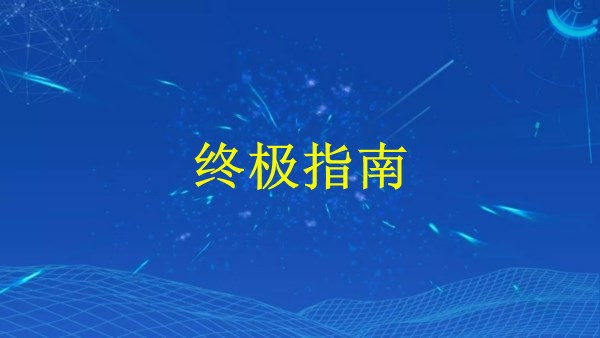 终极指南